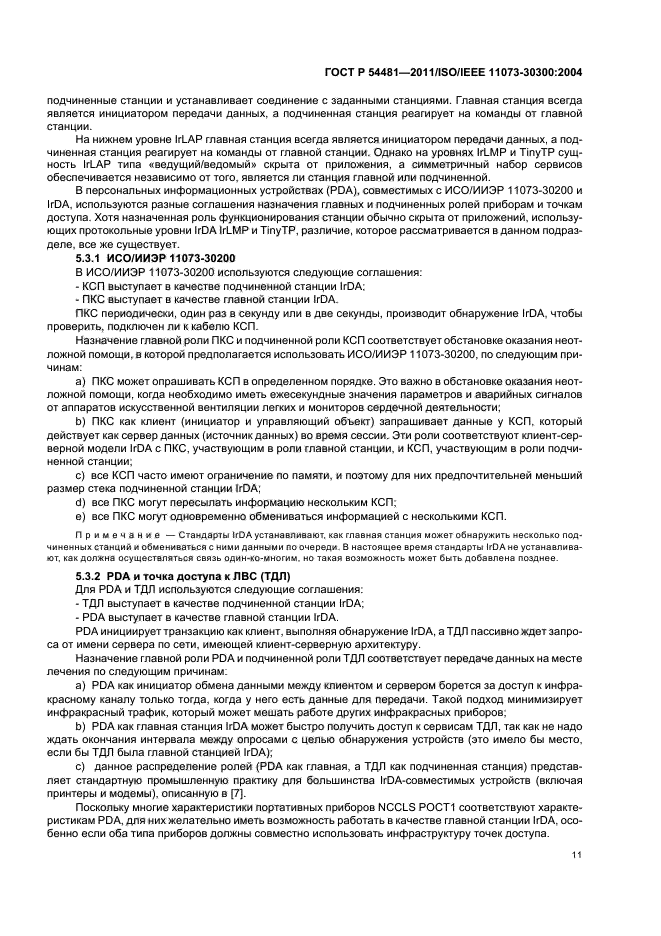 ГОСТ Р 54481—2011/ISO/IEEE 11073-30300:2004

подчиненные станции и устанавливает соединение с заданными станциями. Главная станция всегда является инициатором передачи данных, а подчиненная станция реагирует на команды от главной станции.

На нижнем уровне IrLAP главная станция всегда является инициатором передачи данных, а подчиненная станция реагирует на команды от главной станции. Однако на уровнях IrLMP и TinyTP сущность IrLAP типа «ведущий/ведомый» скрыта от приложения, а симметричный набор сервисов обеспечивается независимо от того, является ли станция главной или подчиненной.

В персональных информационных устройствах (PDA), совместимых с ИСО/ИИЭР 11073-30200 и IrDA, используются разные соглашения назначения главных и подчиненных ролей приборам и точкам доступа. Хотя назначенная роль функционирования станции обычно скрыта от приложений, использующих протокольные уровни IrDA IrLMP и TinyTP, различие, которое рассматривается в данном подразделе, все же существует.

5.3.1 ИСО/ИИЭР 11073-30200

В ИСО/ИИЭР 11073-30200 используются следующие соглашения:

- КСП выступает в качестве подчиненной станции IrDA;

- ПКС выступает в качестве главной станции IrDA.

ПКС периодически, один раз в секунду или в две секунды, производит обнаружение IrDA, чтобы проверить, подключен ли к кабелю КСП.

Назначение главной роли ПКС и подчиненной роли КСП соответствует обстановке оказания неотложной помощи, в которой предполагается использовать ИСО/ИИЭР 11073-30200, по следующим причинам:

a) ПКС может опрашивать КСП в определенном порядке. Это важно в обстановке оказания неотложной помощи, когда необходимо иметь ежесекундные значения параметров и аварийных сигналов от аппаратов искусственной вентиляции легких и мониторов сердечной деятельности;

b) ПКС как клиент (инициатор и управляющий объект) запрашивает данные у КСП, который действует как сервер данных (источник данных) во время сессии. Эти роли соответствуют клиент-серверной модели IrDA с ПКС, участвующим в роли главной станции, и КСП, участвующим в роли подчиненной станции;

c) все КСП часто имеют ограничение по памяти, и поэтому для них предпочтительней меньший размер стека подчиненной станции IrDA;

d) все ПКС могут пересылать информацию нескольким КСП;

e) все ПКС могут одновременно обмениваться информацией с несколькими КСП.

Примечание — Стандарты IrDA устанавливают, как главная станция может обнаружить несколько подчиненных станций и обмениваться с ними данными по очереди. В настоящее время стандарты IrDA не устанавливают, как должна осуществляться связь один-ко-многим, но такая возможность может быть добавлена позднее.

5.3.2 PDA и точка доступа к ЛВС (ТДЛ)

Для PDA и ТДЛ используются следующие соглашения:

- ТДЛ выступает в качестве подчиненной станции IrDA;

- PDA выступает в качестве главной станции IrDA.

PDA инициирует транзакцию как клиент, выполняя обнаружение IrDA, а ТДЛ пассивно ждет запроса от имени сервера по сети, имеющей клиент-серверную архитектуру.

Назначение главной роли PDA и подчиненной роли ТДЛ соответствует передаче данных на месте лечения по следующим причинам:

a) PDA как инициатор обмена данными между клиентом и сервером борется за доступ к инфракрасному каналу только тогда, когда у него есть данные для передачи. Такой подход минимизирует инфракрасный трафик, который может мешать работе других инфракрасных приборов;

b) PDA как главная станция IrDA может быстро получить доступ к сервисам ТДЛ, так как не надо ждать окончания интервала между опросами с целью обнаружения устройств (это имело бы место, если бы ТДЛ была главной станцией IrDA);

c) данное распределение ролей (PDA как главная, а ТДЛ как подчиненная станция) представляет стандартную промышленную практику для большинства IrDA-совместимых устройств (включая принтеры и модемы), описанную в [7].

Поскольку многие характеристики портативных приборов NCCLS POCT1 соответствуют характеристикам PDA, для них желательно иметь возможность работать в качестве главной станции IrDA, особенно если оба типа приборов должны совместно использовать инфраструктуру точек доступа.

11